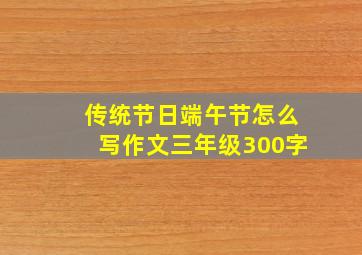 传统节日端午节怎么写作文三年级300字